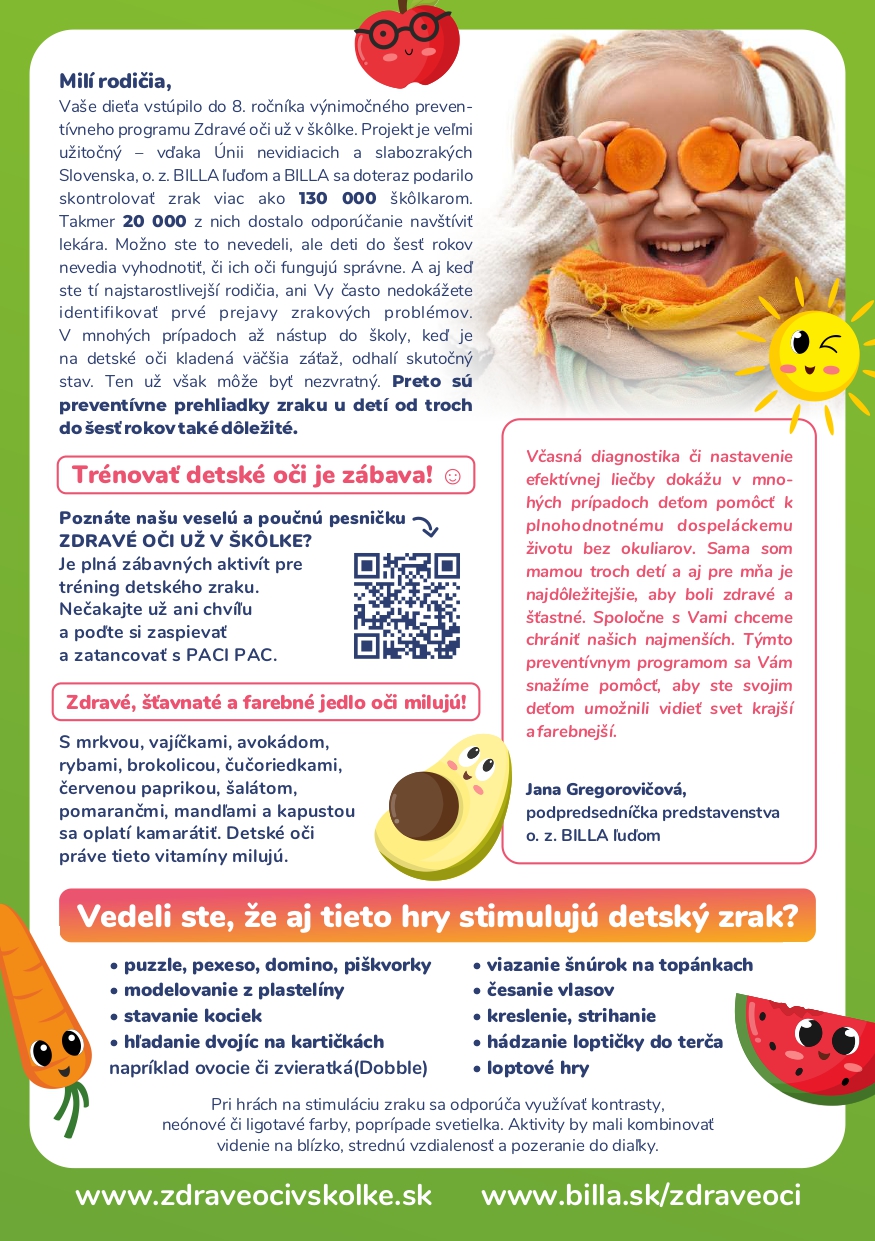 Milí rodičia,
Vaše dieťa vstúpilo do 8. ročníka výnimočného preventívneho programu Zdravé oči už v škôlke. Projekt je veľmi užitočný – vďaka Únii nevidiacich a slabozrakých Slovenska, o. z. BILLA ľuďom a BILLA sa doteraz podarilo skontrolovať zrak viac ako 130 000 škôlkarom. Takmer 20 000 z nich dostalo odporúčanie navštíviť lekára. Možno ste to nevedeli, ale deti do šesť rokov nevedia vyhodnotiť, či ich oči fungujú správne. A aj keď ste tí najstarostlivejší rodičia, ani Vy často nedokážete identifikovať prvé prejavy zrakových problémov. V mnohých prípadoch až nástup do školy, keď je na detské oči kladená väčšia záťaž, odhalí skutočný stav. Ten už však môže byť nezvratný. Preto sú preventívne prehliadky zraku u detí od troch do šesť rokov také dôležité.

Trénovať detské oči je zábava! ☺

Poznáte našu veselú a poučnú pesničku ZDRAVÉ OČI UŽ V ŠKÔLKE?
Je plná zábavných aktivít pre tréning detského zraku. Nečakajte už ani chvíľu a poďte si zaspievať a zatancovať s PACI PAC.

Zdravé, šťavnaté a farebné jedlo oči milujú!

S mrkvou, vajíčkami, avokádom, rybami, brokolicou, čučoriedkami, červenou paprikou, šalátom, pomarančmi, mandľami a kapustou sa oplatí kamarátiť. Detské oči práve tieto vitamíny milujú.

Včasná diagnostika či nastavenie efektívnej liečby dokážu v mnohých prípadoch deťom pomôcť k plnohodnotnému dospeláckemu životu bez okuliarov. Sama som mamou troch detí a aj pre mňa je najdôležitejšie, aby boli zdravé a šťastné. Spoločne s Vami chceme chrániť našich najmenších. Týmto preventívnym programom sa Vám snažíme pomôcť, aby ste svojim deťom umožnili vidieť svet krajší a farebnejší.

Jana Gregorovičová,
podpredsedníčka predstavenstva
o. z. BILLA ľuďom

Vedeli ste, že aj tieto hry stimulujú detský zrak?

• puzzle, pexeso, domino, piškvorky
• modelovanie z plastelíny
• stavanie kociek
• hľadanie dvojíc na kartičkách napríklad ovocie či zvieratká(Dobble)
• viazanie šnúrok na topánkach
• česanie vlasov
• kreslenie, strihanie
• hádzanie loptičky do terča
• loptové hry

Pri hrách na stimuláciu zraku sa odporúča využívať kontrasty, neónové či ligotavé farby, poprípade svetielka. Aktivity by mali kombinovať videnie na blízko, strednú vzdialenosť a pozeranie do diaľky.

www.zdraveocivskolke.sk www.billa.sk/zdraveoci